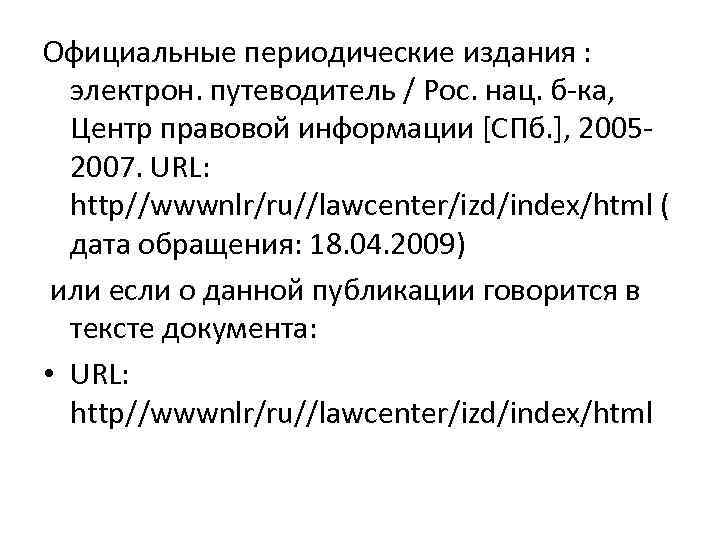 Официальные периодические издания : электрон. путеводитель / Рос. нац. б-ка, Центр правовой информации [СПб.], 2005-2007. URL: http//wwwnlr/ru//lawcenter/izd/index/html ( дата обращения: 18.04.2009)

или если о данной публикации говорится в тексте документа:

• URL: http//wwwnlr/ru//lawcenter/izd/index/html